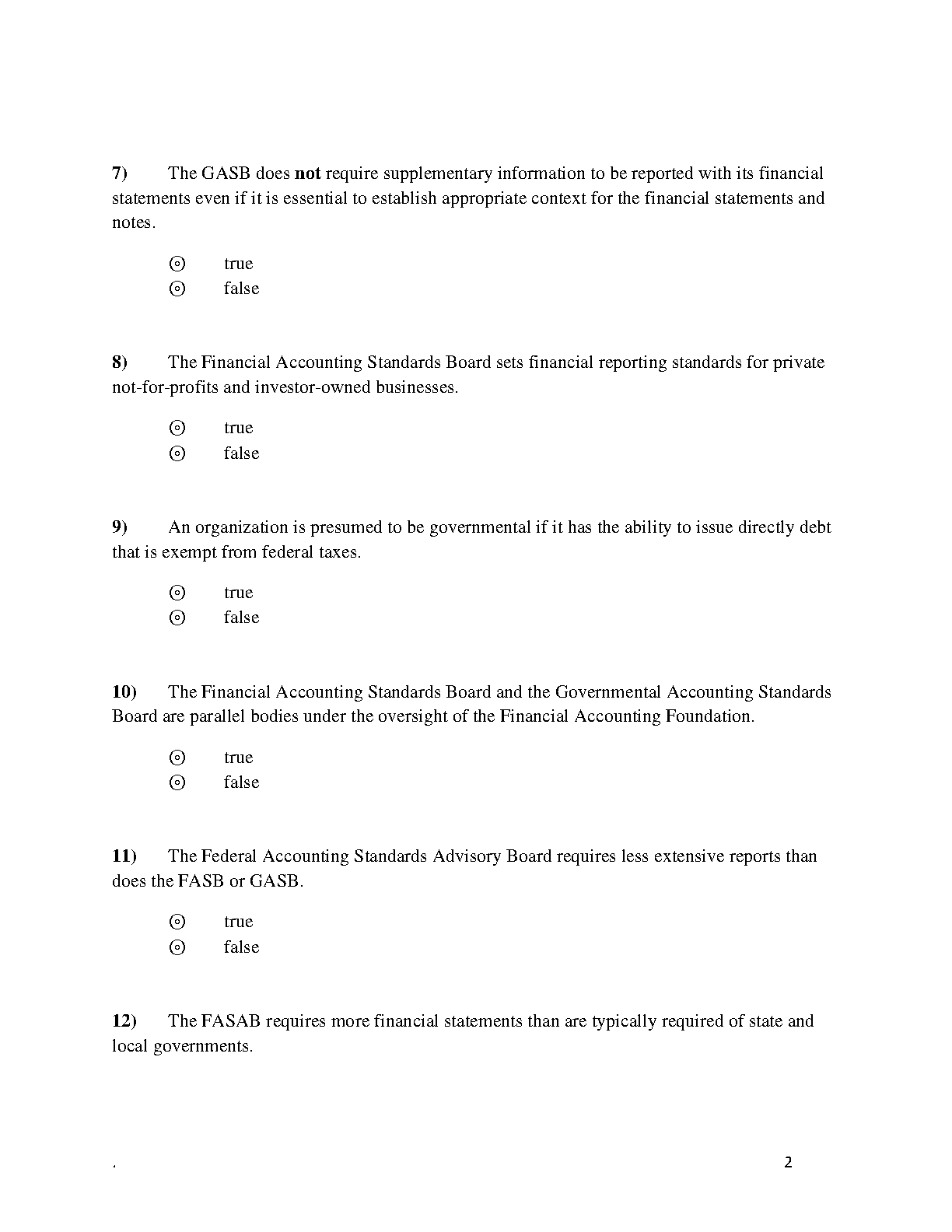 7) The GASB does not require supplementary information to be reported with its financial statements even if it is essential to establish appropriate context for the financial statements and notes.

⊙ true
⊙ false

8) The Financial Accounting Standards Board sets financial reporting standards for private not-for-profits and investor-owned businesses.

⊙ true
⊙ false

9) An organization is presumed to be governmental if it has the ability to issue directly debt that is exempt from federal taxes.

⊙ true
⊙ false

10) The Financial Accounting Standards Board and the Governmental Accounting Standards Board are parallel bodies under the oversight of the Financial Accounting Foundation.

⊙ true
⊙ false

11) The Federal Accounting Standards Advisory Board requires less extensive reports than does the FASB or GASB.

⊙ true
⊙ false

12) The FASAB requires more financial statements than are typically required of state and local governments.

. 2